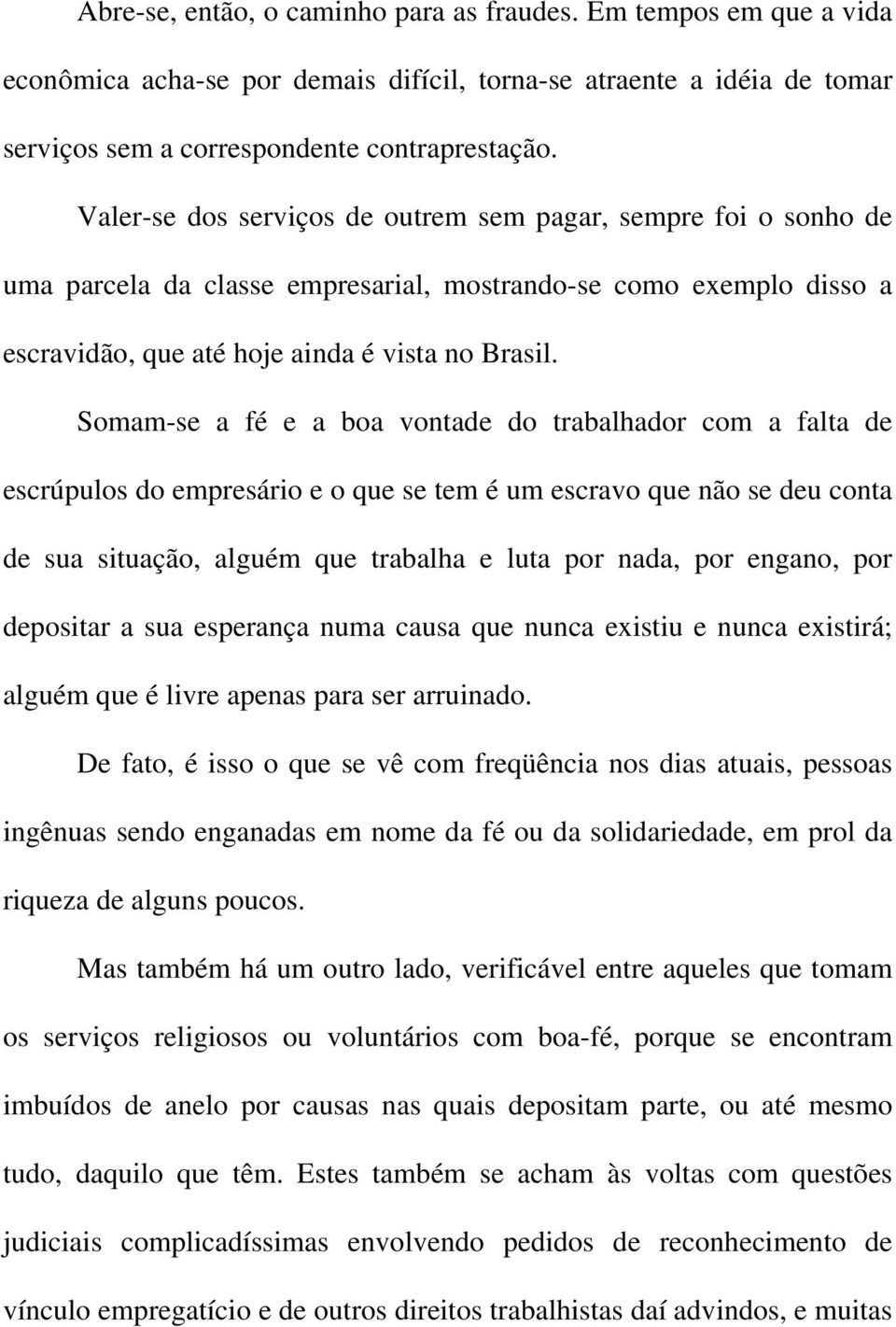 Abre-se, então, o caminho para as fraudes. Em tempos em que a vida econômica acha-se por demais difícil, torna-se atraente a idéia de tomar serviços sem a correspondente contraprestação.

Valer-se dos serviços de outrem sem pagar, sempre foi o sonho de uma parcela da classe empresarial, mostrando-se como exemplo disso a escravidão, que até hoje ainda é vista no Brasil.

Somam-se a fé e a boa vontade do trabalhador com a falta de escrúpulos do empresário e o que se tem é um escravo que não se deu conta de sua situação, alguém que trabalha e luta por nada, por engano, por depositar a sua esperança numa causa que nunca existiu e nunca existirá; alguém que é livre apenas para ser arruinado.

De fato, é isso o que se vê com freqüência nos dias atuais, pessoas ingênuas sendo enganadas em nome da fé ou da solidariedade, em prol da riqueza de alguns poucos.

Mas também há um outro lado, verificável entre aqueles que tomam os serviços religiosos ou voluntários com boa-fé, porque se encontram imbuídos de anelo por causas nas quais depositam parte, ou até mesmo tudo, daquilo que têm. Estes também se acham às voltas com questões judiciais complicadíssimas envolvendo pedidos de reconhecimento de vínculo empregatício e de outros direitos trabalhistas daí advindos, e muitas